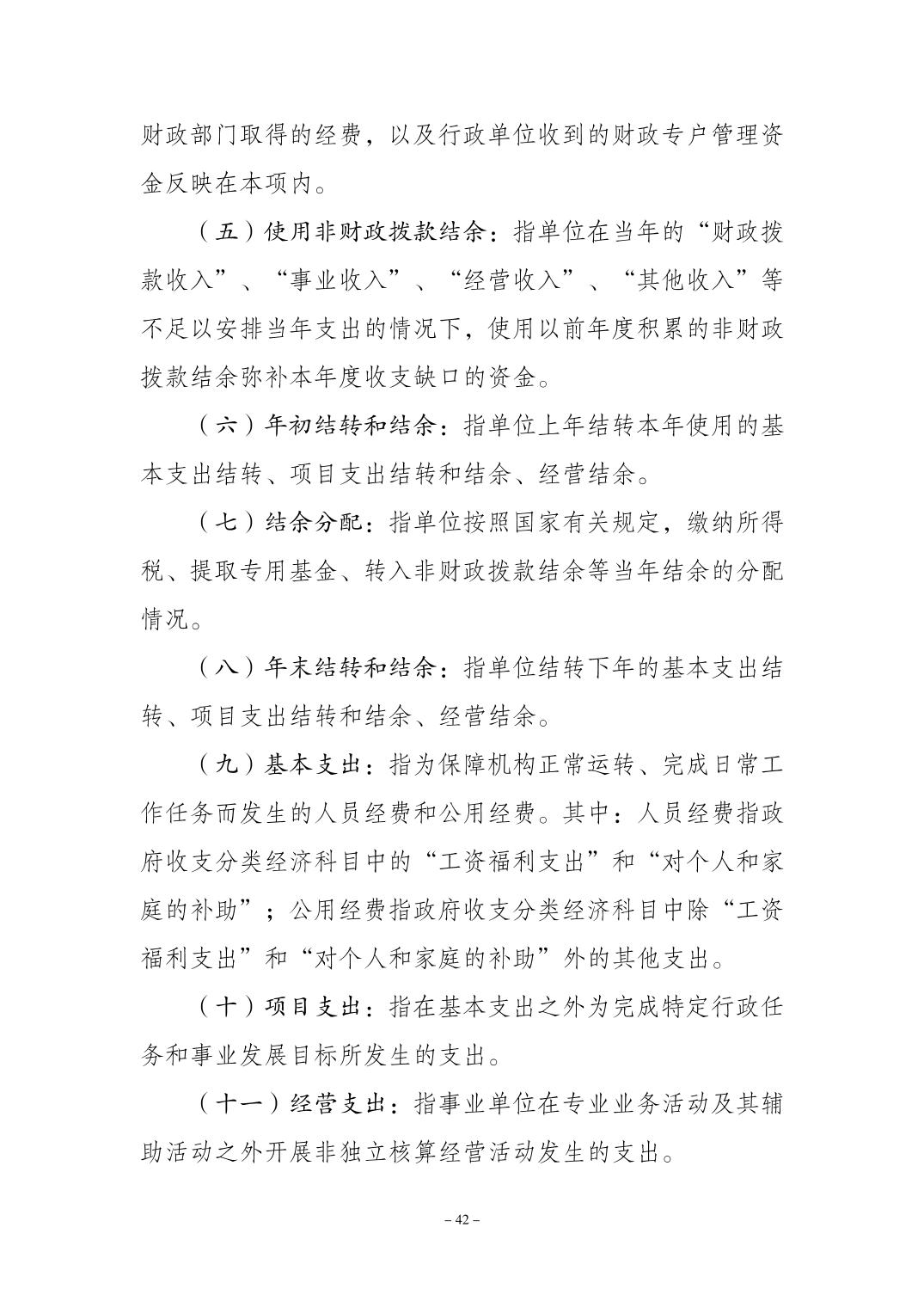 财政部门取得的经费，以及行政单位收到的财政专户管理资金反映在本项内。

（五）使用非财政拨款结余：指单位在当年的“财政拨款收入”、“事业收入”、“经营收入”、“其他收入”等不足以安排当年支出的情况下，使用以前年度积累的非财政拨款结余弥补本年度收支缺口的资金。

（六）年初结转和结余：指单位上年结转本年使用的基本支出结转、项目支出结转和结余、经营结余。

（七）结余分配：指单位按照国家有关规定，缴纳所得税、提取专用基金、转入非财政拨款结余等当年结余的分配情况。

（八）年末结转和结余：指单位结转下年的基本支出结转、项目支出结转和结余、经营结余。

（九）基本支出：指为保障机构正常运转、完成日常工作任务而发生的人员经费和公用经费。其中：人员经费指政府收支分类经济科目中的“工资福利支出”和“对个人和家庭的补助”；公用经费指政府收支分类经济科目中除“工资福利支出”和“对个人和家庭的补助”外的其他支出。

（十）项目支出：指在基本支出之外为完成特定行政任务和事业发展目标所发生的支出。

（十一）经营支出：指事业单位在专业业务活动及其辅助活动之外开展非独立核算经营活动发生的支出。

– 42 –